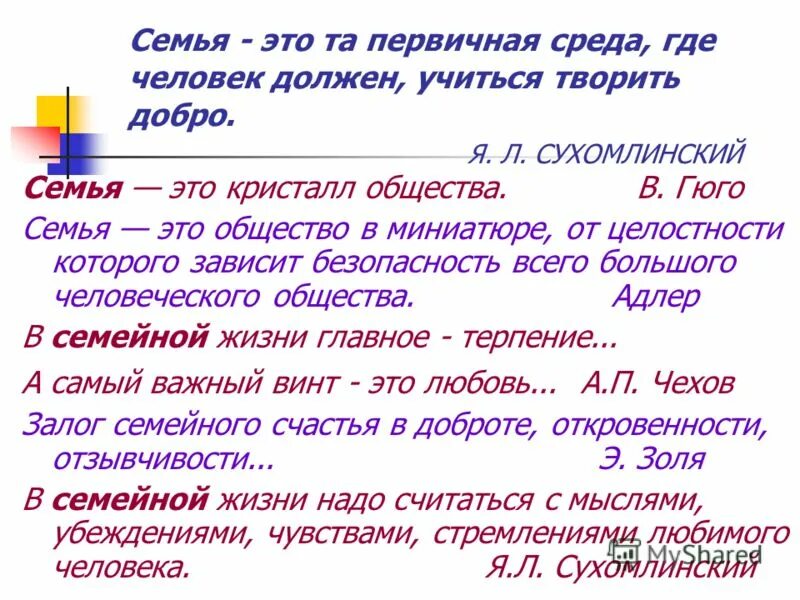 Семья - это та первичная среда, где человек должен, учиться творить добро.

Я. Л. СУХОМЛИНСКИЙ

Семья — это кристалл общества. В. Гюго

Семья — это общество в миниатюре, от целостности которого зависит безопасность всего большого человеческого общества. Адлер

В семейной жизни главное - терпение...

А самый важный винт - это любовь... А.П. Чехов

Залог семейного счастья в доброте, откровенности, отзывчивости... Э. Золя

В семейной жизни надо считаться с мыслями, убеждениями, чувствами, стремлениями любимого человека. Я.Л. Сухомлинский

MyShared